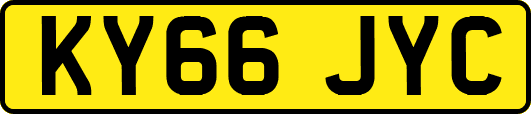 KY66 JYC